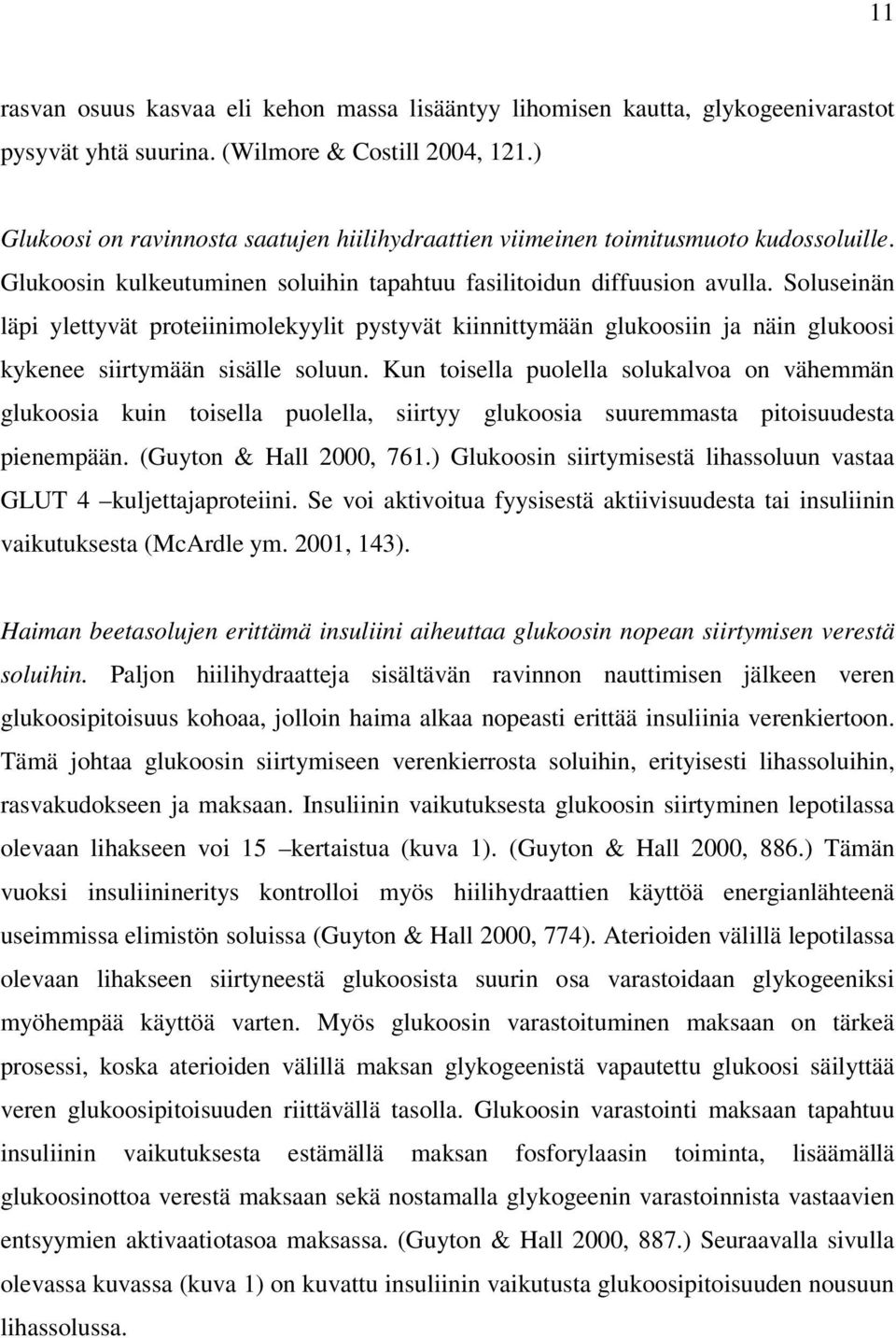 11

rasvan osuus kasvaa eli kehon massa lisääntyy lihomisen kautta, glykogeenivarastot pysyvät yhtä suurina. (Wilmore & Costill 2004, 121.)

Glukoosi on ravinnosta saatujen hiilihydraattien viimeinen toimitusmuoto kudossoluille. Glukoosin kulkeutuminen soluihin tapahtuu fasilitoidun diffuusion avulla. Soluseinän läpi ylettyvät proteiinimolekyylit pystyvät kiinnittymään glukoosiin ja näin glukoosi kykenee siirtymään sisälle soluun. Kun toisella puolella solukalvoa on vähemmän glukoosia kuin toisella puolella, siirtyy glukoosia suuremmasta pitoisuudesta pienempään. (Guyton & Hall 2000, 761.) Glukoosin siirtymisestä lihassoluun vastaa GLUT 4 –kuljettajaproteiini. Se voi aktivoitua fyysisestä aktiivisuudesta tai insuliinin vaikutuksesta (McArdle ym. 2001, 143).

Haiman beetasolujen erittämä insuliini aiheuttaa glukoosin nopean siirtymisen verestä soluihin. Paljon hiilihydraatteja sisältävän ravinnon nauttimisen jälkeen veren glukoosipitoisuus kohoaa, jolloin haima alkaa nopeasti erittää insuliinia verenkiertoon. Tämä johtaa glukoosin siirtymiseen verenkierrosta soluihin, erityisesti lihassoluihin, rasvakudokseen ja maksaan. Insuliinin vaikutuksesta glukoosin siirtyminen lepotilassa olevaan lihakseen voi 15 –kertaistua (kuva 1). (Guyton & Hall 2000, 886.) Tämän vuoksi insuliinineritys kontrolloi myös hiilihydraattien käyttöä energianlähteenä useimmissa elimistön soluissa (Guyton & Hall 2000, 774). Aterioiden välillä lepotilassa olevaan lihakseen siirtyneestä glukoosista suurin osa varastoidaan glykogeeniksi myöhempää käyttöä varten. Myös glukoosin varastoituminen maksaan on tärkeä prosessi, koska aterioiden välillä maksan glykogeenistä vapautettu glukoosi säilyttää veren glukoosipitoisuuden riittävällä tasolla. Glukoosin varastointi maksaan tapahtuu insuliinin vaikutuksesta estämällä maksan fosforylaasin toiminta, lisäämällä glukoosinottoa verestä maksaan sekä nostamalla glykogeenin varastoinnista vastaavien entsyymien aktivaatiotasoa maksassa. (Guyton & Hall 2000, 887.) Seuraavalla sivulla olevassa kuvassa (kuva 1) on kuvattu insuliinin vaikutusta glukoosipitoisuuden nousuun lihassolussa.